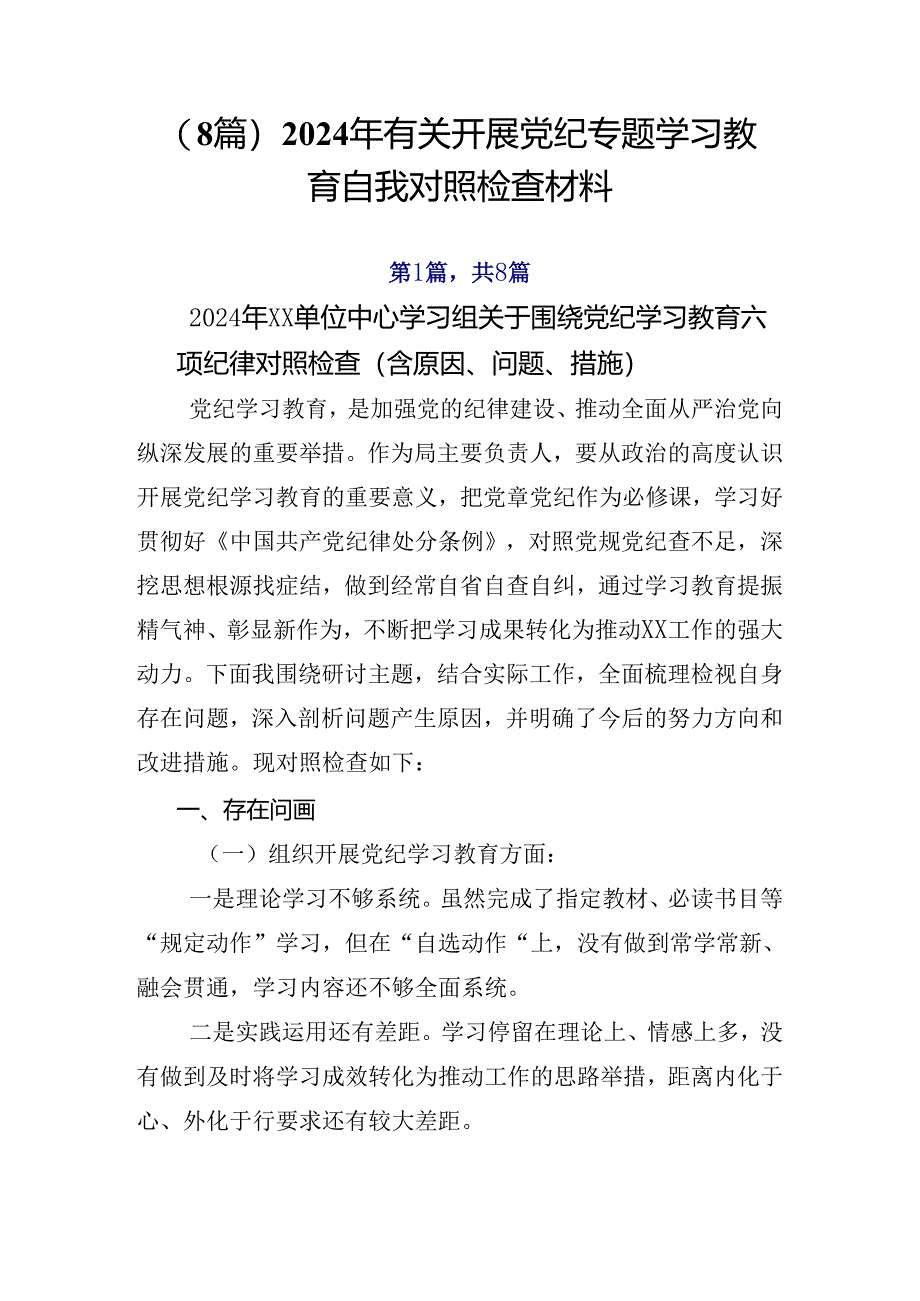 （8篇）2024年有关开展党纪专题学习教育自我对照检查材料

第1篇，共8篇

2024年XX单位中心学习组关于围绕党纪学习教育六项纪律对照检查（含原因、问题、措施）

党纪学习教育，是加强党的纪律建设、推动全面从严治党向纵深发展的重要举措。作为局主要负责人，要从政治的高度认识开展党纪学习教育的重要意义，把党章党纪作为必修课，学习好贯彻好《中国共产党纪律处分条例》，对照党规党纪查不足，深挖思想根源找症结，做到经常自省自查自纠，通过学习教育提振精气神、彰显新作为，不断把学习成果转化为推动XX工作的强大动力。下面我围绕研讨主题，结合实际工作，全面梳理检视自身存在问题，深入剖析问题产生原因，并明确了今后的努力方向和改进措施。现对照检查如下：

一、存在问画

（一）组织开展党纪学习教育方面：

一是理论学习不够系统。虽然完成了指定教材、必读书目等“规定动作”学习，但在“自选动作“上，没有做到常学常新、融会贯通，学习内容还不够全面系统。

二是实践运用还有差距。学习停留在理论上、情感上多，没有做到及时将学习成效转化为推动工作的思路举措，距离内化于心、外化于行要求还有较大差距。